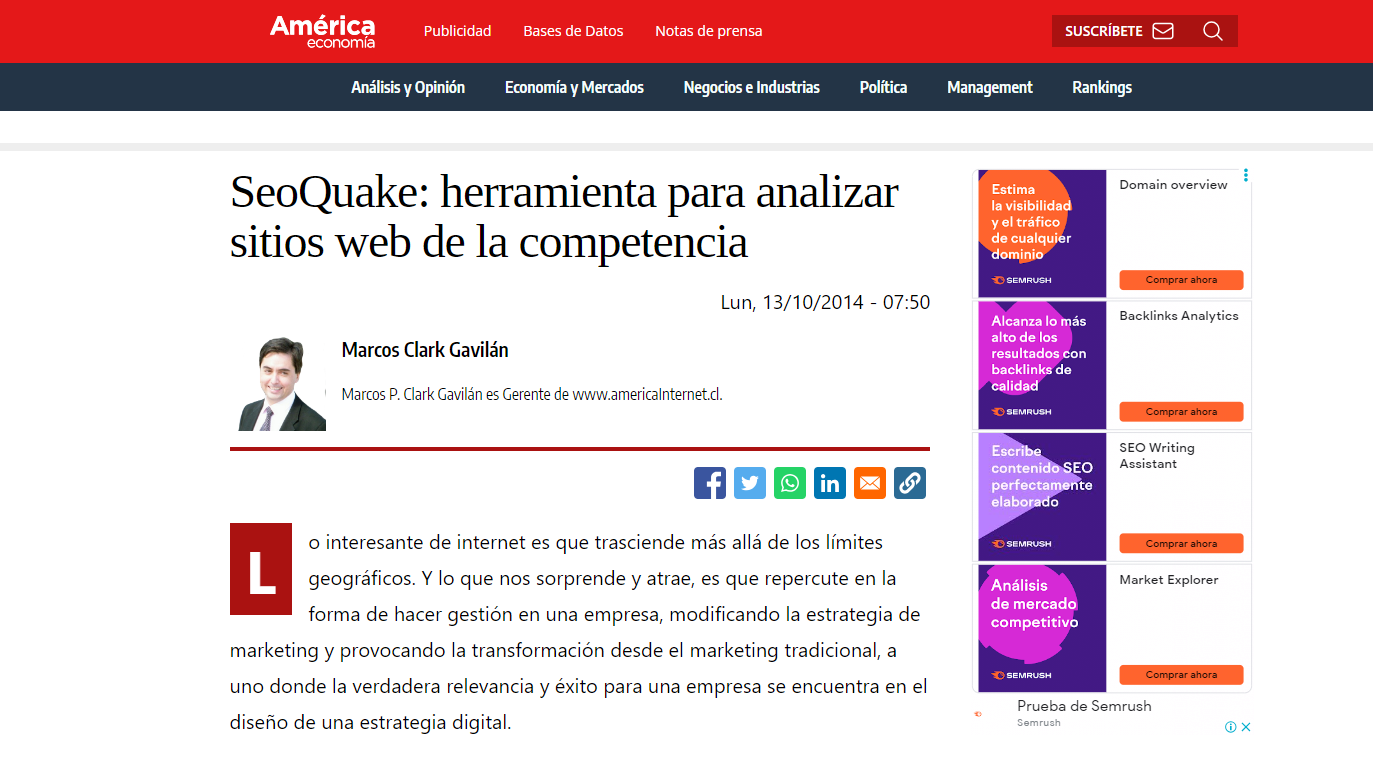 América economía

Publicidad Bases de Datos Notas de prensa

SUSCRÍBETE

Análisis y Opinión Economía y Mercados Negocios e Industrias Política Management Rankings

SeoQuake: herramienta para analizar sitios web de la competencia

Lun, 13/10/2014 - 07:50

Marcos Clark Gavilán

Marcos P. Clark Gavilán es Gerente de www.americaInternet.cl.

Lo interesante de internet es que trasciende más allá de los límites geográficos. Y lo que nos sorprende y atrae, es que repercute en la forma de hacer gestión en una empresa, modificando la estrategia de marketing y provocando la transformación desde el marketing tradicional, a uno donde la verdadera relevancia y éxito para una empresa se encuentra en el diseño de una estrategia digital.

Estima la visibilidad y el tráfico de cualquier dominio
SEMRUSH
Domain overview
Comprar ahora

Alcanza lo más alto de los resultados con backlinks de calidad
SEMRUSH
Backlinks Analytics
Comprar ahora

Escribe contenido SEO perfectamente elaborado
SEMRUSH
SEO Writing Assistant
Comprar ahora

Análisis de mercado competitivo
SEMRUSH
Market Explorer
Comprar ahora

Prueba de Semrush
Semrush